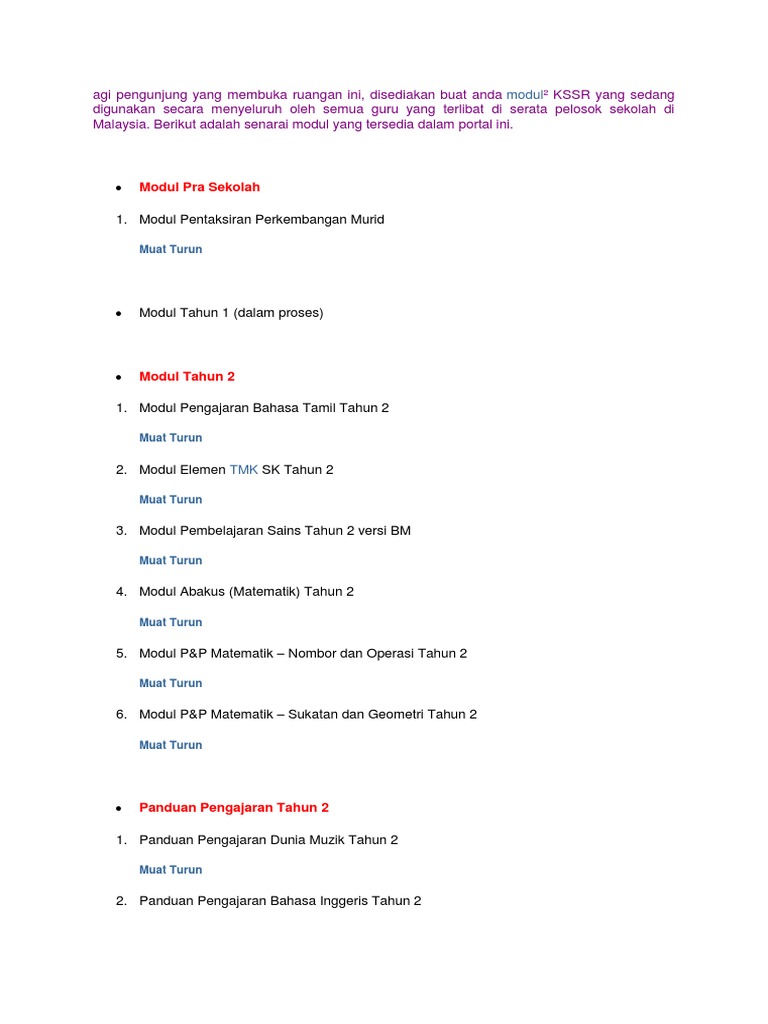 agi pengunjung yang membuka ruangan ini, disediakan buat anda modul² KSSR yang sedang digunakan secara menyeluruh oleh semua guru yang terlibat di serata pelosok sekolah di Malaysia. Berikut adalah senarai modul yang tersedia dalam portal ini.

• Modul Pra Sekolah

1. Modul Pentaksiran Perkembangan Murid

Muat Turun

• Modul Tahun 1 (dalam proses)

• Modul Tahun 2

1. Modul Pengajaran Bahasa Tamil Tahun 2

Muat Turun

2. Modul Elemen TMK SK Tahun 2

Muat Turun

3. Modul Pembelajaran Sains Tahun 2 versi BM

Muat Turun

4. Modul Abakus (Matematik) Tahun 2

Muat Turun

5. Modul P&P Matematik – Nombor dan Operasi Tahun 2

Muat Turun

6. Modul P&P Matematik – Sukatan dan Geometri Tahun 2

Muat Turun

• Panduan Pengajaran Tahun 2

1. Panduan Pengajaran Dunia Muzik Tahun 2

Muat Turun

2. Panduan Pengajaran Bahasa Inggeris Tahun 2